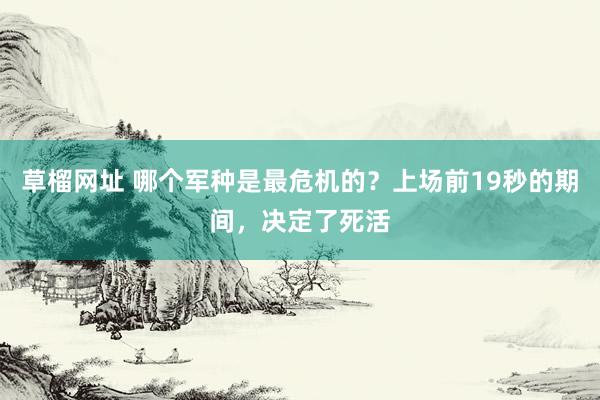 草榴网址 哪个军种是最危机的？上场前19秒的期间，决定了死活